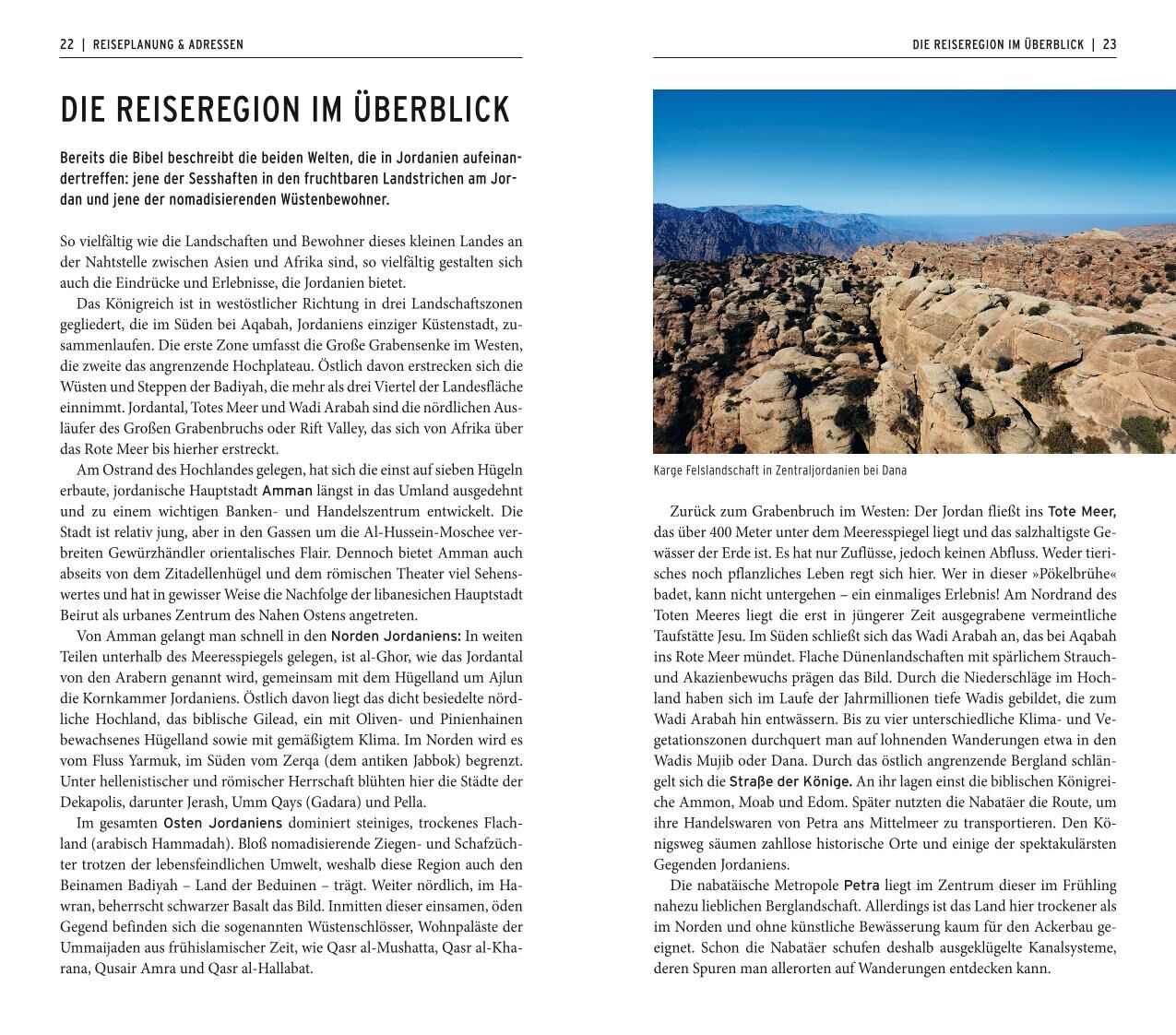 22 | REISEPLANUNG & ADRESSEN

DIE REISEREGION IM ÜBERBLICK

Bereits die Bibel beschreibt die beiden Welten, die in Jordanien aufeinandertreffen: jene der Sesshaften in den fruchtbaren Landstrichen am Jordan und jene der nomadisierenden Wüstenbewohner.

So vielfältig wie die Landschaften und Bewohner dieses kleinen Landes an der Nahtstelle zwischen Asien und Afrika sind, so vielfältig gestalten sich auch die Eindrücke und Erlebnisse, die Jordanien bietet.

Das Königreich ist in westöstlicher Richtung in drei Landschaftszonen gegliedert, die im Süden bei Aqabah, Jordaniens einziger Küstenstadt, zusammenlaufen. Die erste Zone umfasst die Große Grabensenke im Westen, die zweite das angrenzende Hochplateau. Östlich davon erstrecken sich die Wüsten und Steppen der Badiyah, die mehr als drei Viertel der Landesfläche einnimmt. Jordantal, Totes Meer und Wadi Arabah sind die nördlichen Ausläufer des Großen Grabenbruchs oder Rift Valley, das sich von Afrika über das Rote Meer bis hierher erstreckt.

Am Ostrand des Hochlandes gelegen, hat sich die einst auf sieben Hügeln erbaute, jordanische Hauptstadt Amman längst in das Umland ausgedehnt und zu einem wichtigen Banken- und Handelszentrum entwickelt. Die Stadt ist relativ jung, aber in den Gassen um die Al-Hussein-Moschee verbreiten Gewürzhändler orientalisches Flair. Dennoch bietet Amman auch abseits von dem Zitadellenhügel und dem römischen Theater viel Sehenswertes und hat in gewisser Weise die Nachfolge der libanesichen Hauptstadt Beirut als urbanes Zentrum des Nahen Ostens angetreten.

Von Amman gelangt man schnell in den Norden Jordaniens: In weiten Teilen unterhalb des Meeresspiegels gelegen, ist al-Ghor, wie das Jordantal von den Arabern genannt wird, gemeinsam mit dem Hügelland um Ajlun die Kornkammer Jordaniens. Östlich davon liegt das dicht besiedelte nördliche Hochland, das biblische Gilead, ein mit Oliven- und Pinienhainen bewachsenes Hügelland sowie mit gemäßigtem Klima. Im Norden wird es vom Fluss Yarmuk, im Süden vom Zerqa (dem antiken Jabbok) begrenzt. Unter hellenistischer und römischer Herrschaft blühten hier die Städte der Dekapolis, darunter Jerash, Umm Qays (Gadara) und Pella.

Im gesamten Osten Jordaniens dominiert steiniges, trockenes Flachland (arabisch Hammadah). Bloß nomadisierende Ziegen- und Schafzüchter trotzen der lebensfeindlichen Umwelt, weshalb diese Region auch den Beinamen Badiyah – Land der Beduinen – trägt. Weiter nördlich, im Hawran, beherrscht schwarzer Basalt das Bild. Inmitten dieser einsamen, öden Gegend befinden sich die sogenannten Wüstenschlösser, Wohnpaläste der Ummaijaden aus frühislamischer Zeit, wie Qasr al-Mushatta, Qasr al-Kharana, Qusair Amra und Qasr al-Hallabat.

DIE REISEREGION IM ÜBERBLICK | 23

Karge Felslandschaft in Zentraljordanien bei Dana

Zurück zum Grabenbruch im Westen: Der Jordan fließt ins Tote Meer, das über 400 Meter unter dem Meeresspiegel liegt und das salzhaltigste Gewässer der Erde ist. Es hat nur Zuflüsse, jedoch keinen Abfluss. Weder tierisches noch pflanzliches Leben regt sich hier. Wer in dieser »Pökelbrühe« badet, kann nicht untergehen – ein einmaliges Erlebnis! Am Nordrand des Toten Meeres liegt die erst in jüngerer Zeit ausgegrabene vermeintliche Taufstätte Jesu. Im Süden schließt sich das Wadi Arabah an, das bei Aqabah ins Rote Meer mündet. Flache Dünenlandschaften mit spärlichem Strauch- und Akazienbewuchs prägen das Bild. Durch die Niederschläge im Hochland haben sich im Laufe der Jahrmillionen tiefe Wadis gebildet, die zum Wadi Arabah hin entwässern. Bis zu vier unterschiedliche Klima- und Vegetationszonen durchquert man auf lohnenden Wanderungen etwa in den Wadis Mujib oder Dana. Durch das östlich angrenzende Bergland schlängelt sich die Straße der Könige. An ihr lagen einst die biblischen Königreiche Ammon, Moab und Edom. Später nutzten die Nabatäer die Route, um ihre Handelswaren von Petra ans Mittelmeer zu transportieren. Den Königsweg säumen zahllose historische Orte und einige der spektakulärsten Gegenden Jordaniens.

Die nabatäische Metropole Petra liegt im Zentrum dieser im Frühling nahezu lieblichen Berglandschaft. Allerdings ist das Land hier trockener als im Norden und ohne künstliche Bewässerung kaum für den Ackerbau geeignet. Schon die Nabatäer schufen deshalb ausgeklügelte Kanalsysteme, deren Spuren man allerorten auf Wanderungen entdecken kann.